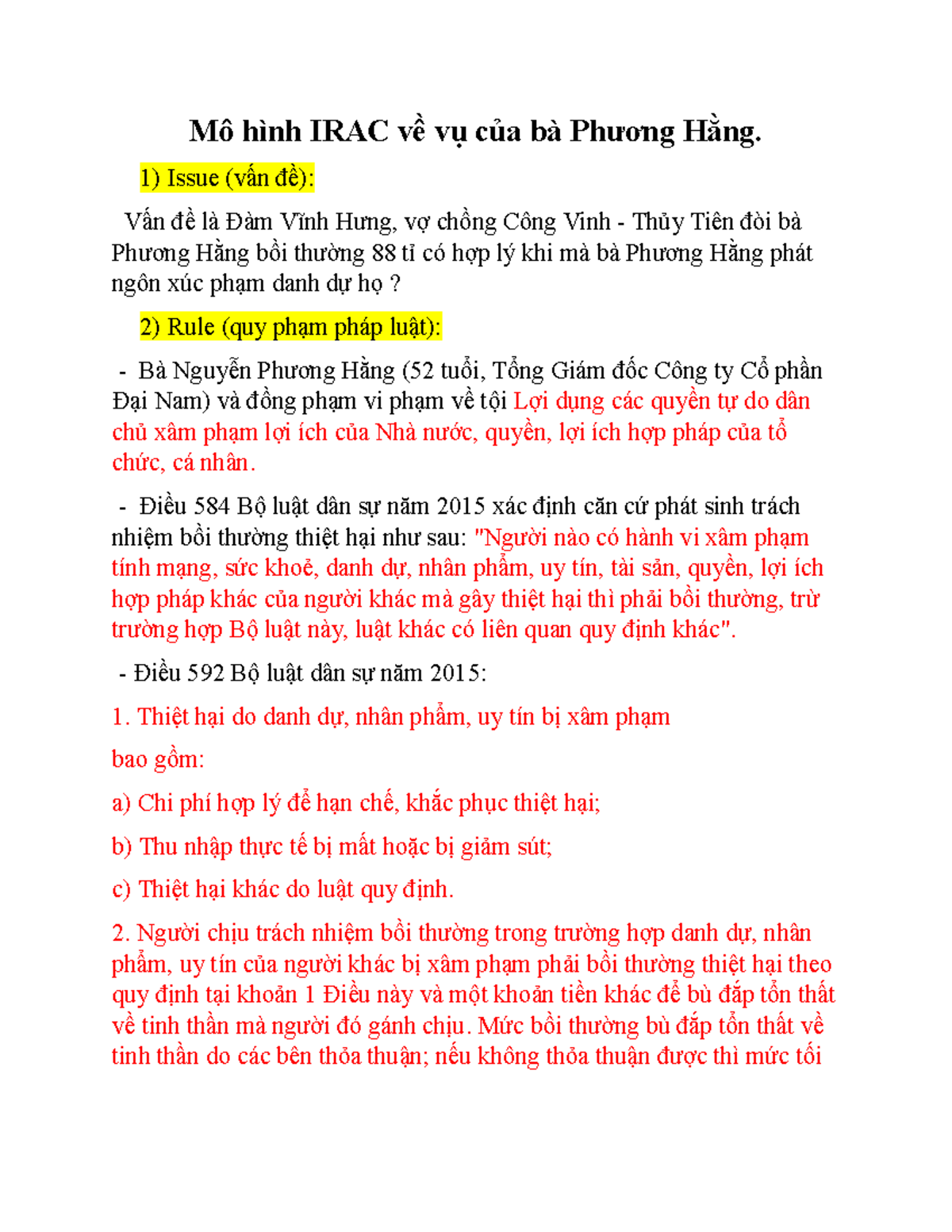 Mô hình IRAC về vụ của bà Phương Hằng.

1) Issue (vấn đề):

Vấn đề là Đàm Vĩnh Hưng, vợ chồng Công Vinh - Thủy Tiên đòi bà Phương Hằng bồi thường 88 tỉ có hợp lý khi mà bà Phương Hằng phát ngôn xúc phạm danh dự họ ?

2) Rule (quy phạm pháp luật):

- Bà Nguyễn Phương Hằng (52 tuổi, Tổng Giám đốc Công ty Cổ phần Đại Nam) và đồng phạm vi phạm về tội Lợi dụng các quyền tự do dân chủ xâm phạm lợi ích của Nhà nước, quyền, lợi ích hợp pháp của tổ chức, cá nhân.

- Điều 584 Bộ luật dân sự năm 2015 xác định căn cứ phát sinh trách nhiệm bồi thường thiệt hại như sau: "Người nào có hành vi xâm phạm tính mạng, sức khoẻ, danh dự, nhân phẩm, uy tín, tài sản, quyền, lợi ích hợp pháp khác của người khác mà gây thiệt hại thì phải bồi thường, trừ trường hợp Bộ luật này, luật khác có liên quan quy định khác".

- Điều 592 Bộ luật dân sự năm 2015:

1. Thiệt hại do danh dự, nhân phẩm, uy tín bị xâm phạm

bao gồm:

a) Chi phí hợp lý để hạn chế, khắc phục thiệt hại;

b) Thu nhập thực tế bị mất hoặc bị giảm sút;

c) Thiệt hại khác do luật quy định.

2. Người chịu trách nhiệm bồi thường trong trường hợp danh dự, nhân phẩm, uy tín của người khác bị xâm phạm phải bồi thường thiệt hại theo quy định tại khoản 1 Điều này và một khoản tiền khác để bù đắp tổn thất về tinh thần mà người đó gánh chịu. Mức bồi thường bù đắp tổn thất về tinh thần do các bên thỏa thuận; nếu không thỏa thuận được thì mức tối